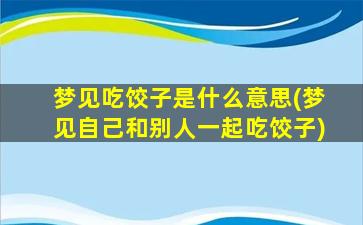 梦见吃饺子是什么意思(梦见自己和别人一起吃饺子)